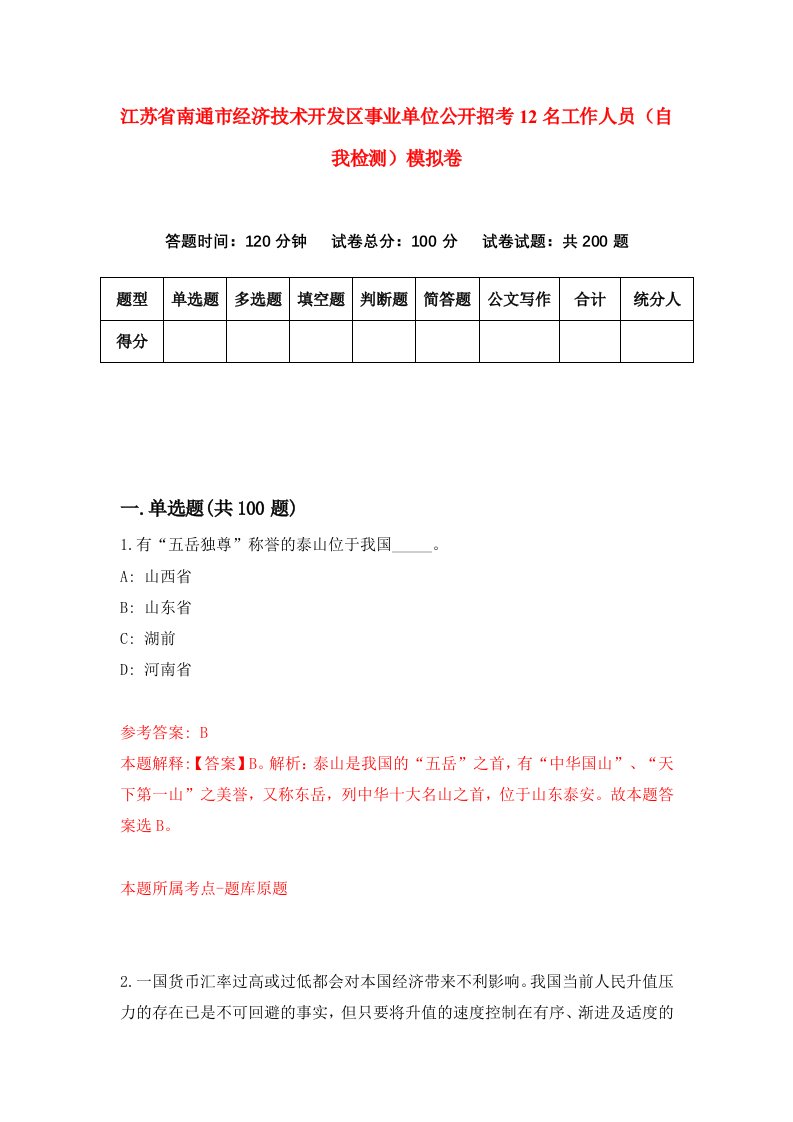 江苏省南通市经济技术开发区事业单位公开招考12名工作人员（自我检测）模拟卷

答题时间：120分钟　试卷总分：100分　试卷试题：共200题

| 题型 | 单选题 | 多选题 | 填空题 | 判断题 | 简答题 | 公文写作 | 合计 | 统分人 |
|---|---|---|---|---|---|---|---|---|
| 得分 | | | | | | | | |

一.单选题(共100题)

1.有“五岳独尊”称誉的泰山位于我国_____。

A: 山西省

B: 山东省

C: 湖前

D: 河南省

参考答案: B

本题解释:【答案】B。解析：泰山是我国的“五岳”之首，有“中华国山”、“天下第一山”之美誉，又称东岳，列中华十大名山之首，位于山东泰安。故本题答案选B。

本题所属考点-题库原题

2.一国货币汇率过高或过低都会对本国经济带来不利影响。我国当前人民升值压力的存在已是不可回避的事实，但只要将升值的速度控制在有序、渐进及适度的